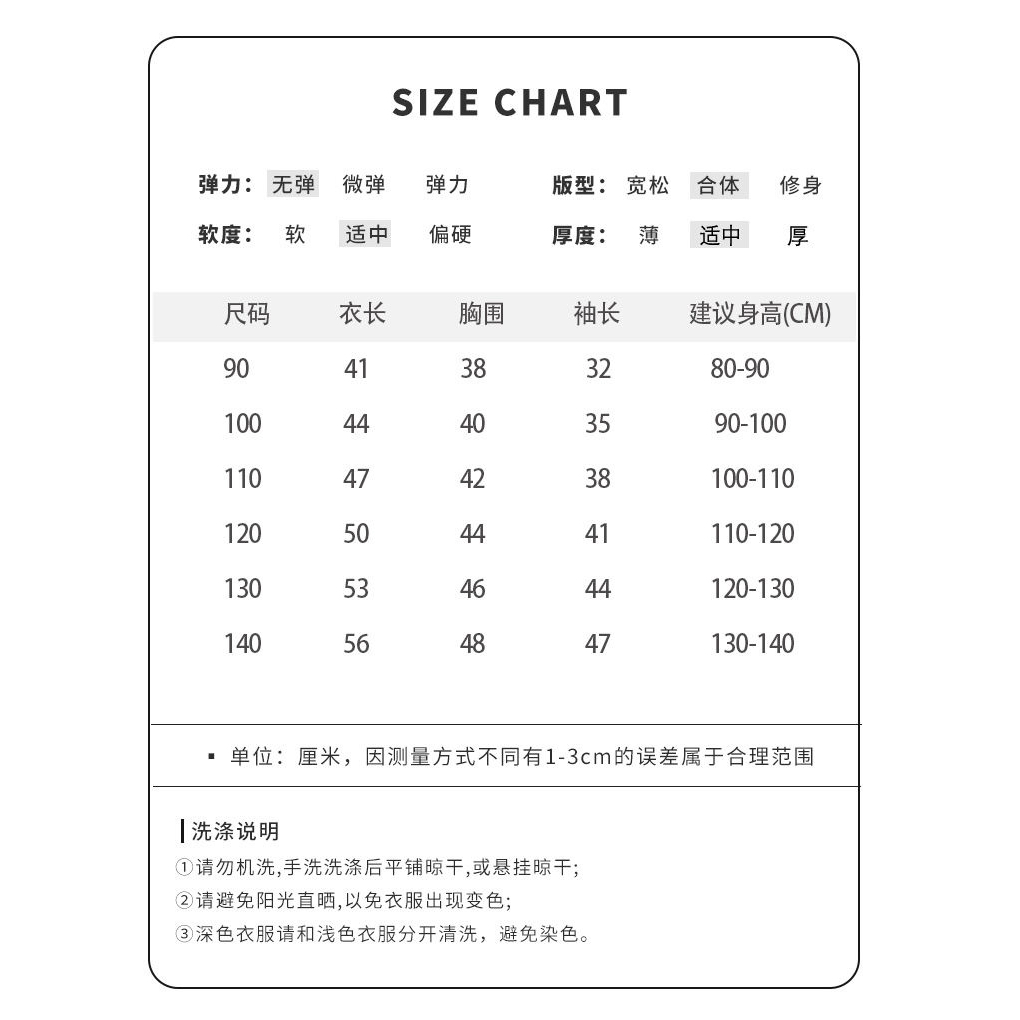 SIZE CHART

弹力： 无弹 微弹 弹力 版型： 宽松 合体 修身

软度： 软 适中 偏硬 厚度： 薄 适中 厚

| 尺码 | 衣长 | 胸围 | 袖长 | 建议身高(CM) |
|---|---|---|---|---|
| 90 | 41 | 38 | 32 | 80-90 |
| 100 | 44 | 40 | 35 | 90-100 |
| 110 | 47 | 42 | 38 | 100-110 |
| 120 | 50 | 44 | 41 | 110-120 |
| 130 | 53 | 46 | 44 | 120-130 |
| 140 | 56 | 48 | 47 | 130-140 |

▪ 单位：厘米，因测量方式不同有1-3cm的误差属于合理范围

洗涤说明
①请勿机洗,手洗洗涤后平铺晾干,或悬挂晾干;
②请避免阳光直晒,以免衣服出现变色;
③深色衣服请和浅色衣服分开清洗，避免染色。